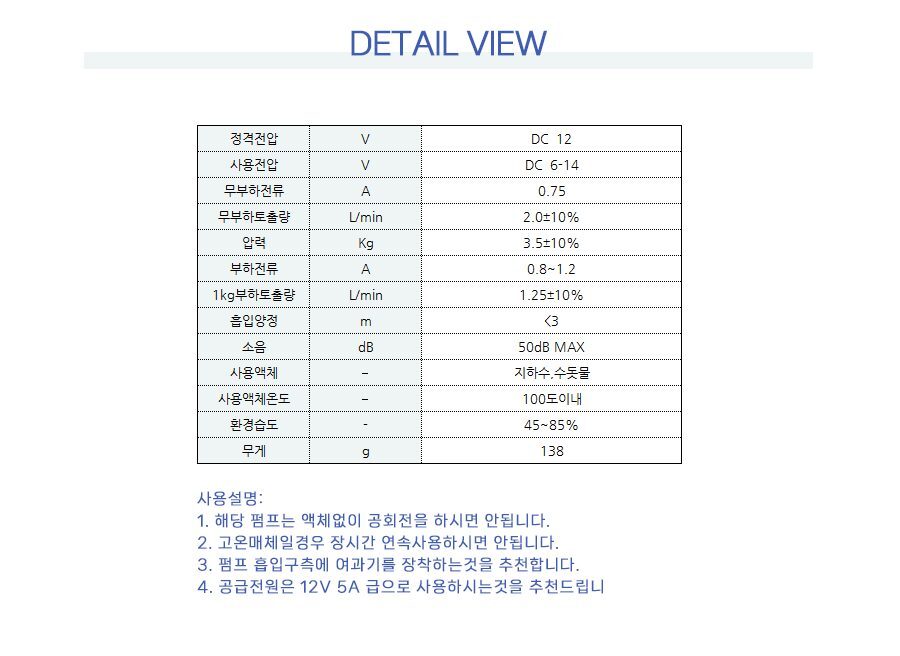 DETAIL VIEW

| 정격전압 | V | DC 12 |
|---|---|---|
| 사용전압 | V | DC 6-14 |
| 무부하전류 | A | 0.75 |
| 무부하토출량 | L/min | 2.0±10% |
| 압력 | Kg | 3.5±10% |
| 부하전류 | A | 0.8~1.2 |
| 1kg부하토출량 | L/min | 1.25±10% |
| 흡입양정 | m | <3 |
| 소음 | dB | 50dB MAX |
| 사용액체 | – | 지하수,수돗물 |
| 사용액체온도 | – | 100도이내 |
| 환경습도 | - | 45~85% |
| 무게 | g | 138 |

사용설명:
1. 해당 펌프는 액체없이 공회전을 하시면 안됩니다.
2. 고온매체일경우 장시간 연속사용하시면 안됩니다.
3. 펌프 흡입구측에 여과기를 장착하는것을 추천합니다.
4. 공급전원은 12V 5A 급으로 사용하시는것을 추천드립니